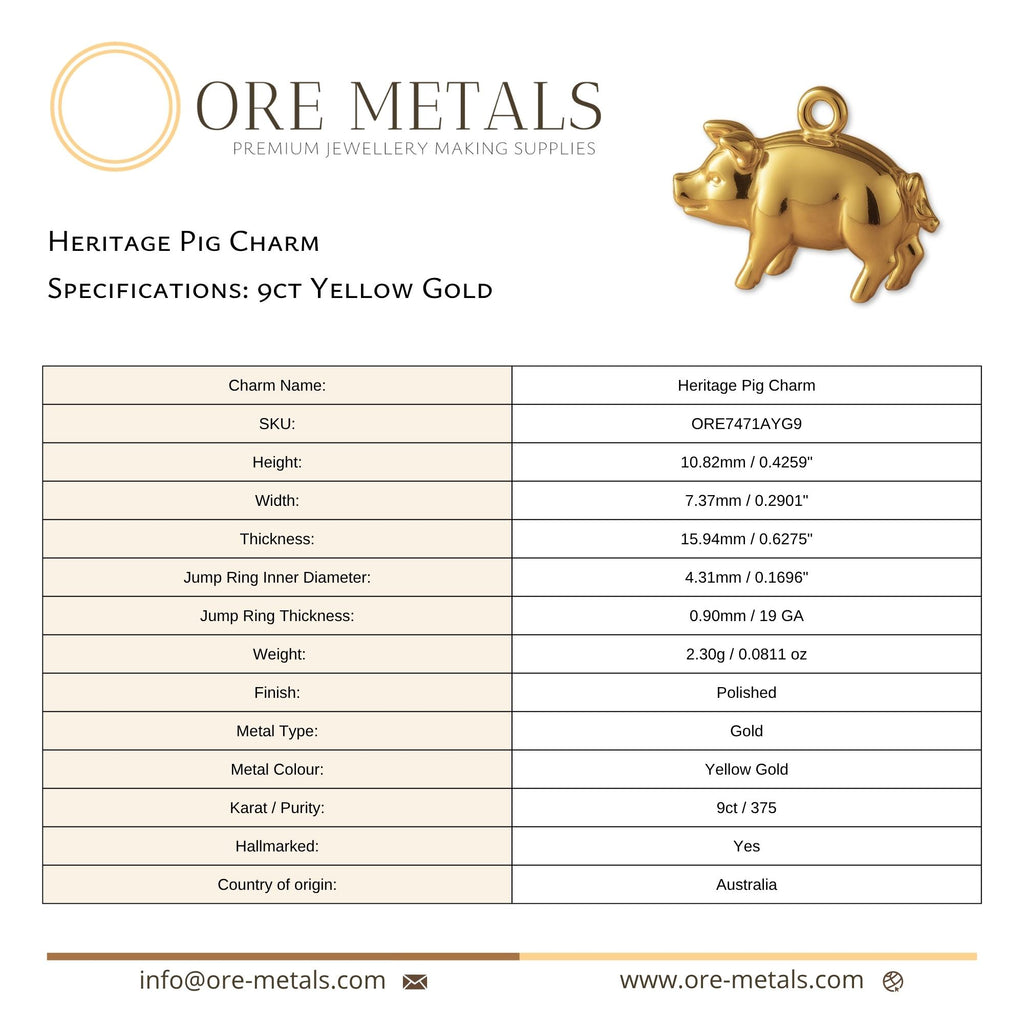 ORE METALS
PREMIUM JEWELLERY MAKING SUPPLIES

Heritage Pig Charm
Specifications: 9ct Yellow Gold

| Charm Name: | Heritage Pig Charm |
|---|---|
| SKU: | ORE7471AYG9 |
| Height: | 10.82mm / 0.4259" |
| Width: | 7.37mm / 0.2901" |
| Thickness: | 15.94mm / 0.6275" |
| Jump Ring Inner Diameter: | 4.31mm / 0.1696" |
| Jump Ring Thickness: | 0.90mm / 19 GA |
| Weight: | 2.30g / 0.0811 oz |
| Finish: | Polished |
| Metal Type: | Gold |
| Metal Colour: | Yellow Gold |
| Karat / Purity: | 9ct / 375 |
| Hallmarked: | Yes |
| Country of origin: | Australia |

info@ore-metals.com
www.ore-metals.com